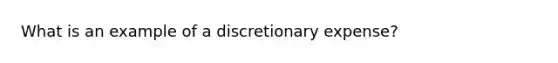 What is an example of a discretionary expense?